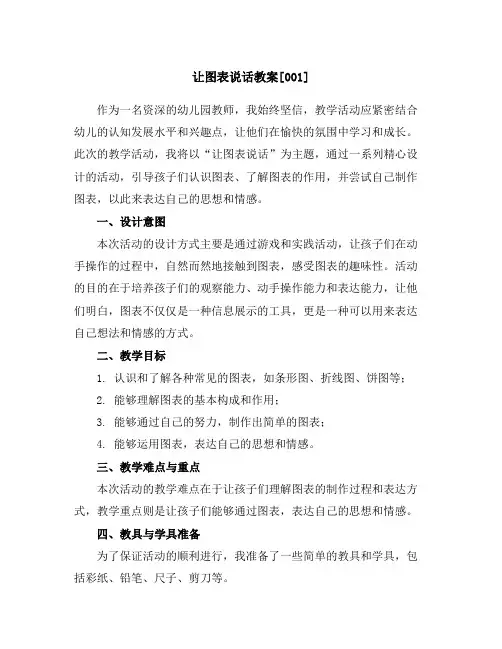 让图表说话教案[001]

作为一名资深的幼儿园教师，我始终坚信，教学活动应紧密结合幼儿的认知发展水平和兴趣点，让他们在愉快的氛围中学习和成长。此次的教学活动，我将以“让图表说话”为主题，通过一系列精心设计的活动，引导孩子们认识图表、了解图表的作用，并尝试自己制作图表，以此来表达自己的思想和情感。

一、设计意图

本次活动的设计方式主要是通过游戏和实践活动，让孩子们在动手操作的过程中，自然而然地接触到图表，感受图表的趣味性。活动的目的在于培养孩子们的观察能力、动手操作能力和表达能力，让他们明白，图表不仅仅是一种信息展示的工具，更是一种可以用来表达自己想法和情感的方式。

二、教学目标

1. 认识和了解各种常见的图表，如条形图、折线图、饼图等；

2. 能够理解图表的基本构成和作用；

3. 能够通过自己的努力，制作出简单的图表；

4. 能够运用图表，表达自己的思想和情感。

三、教学难点与重点

本次活动的教学难点在于让孩子们理解图表的制作过程和表达方式，教学重点则是让孩子们能够通过图表，表达自己的思想和情感。

四、教具与学具准备

为了保证活动的顺利进行，我准备了一些简单的教具和学具，包括彩纸、铅笔、尺子、剪刀等。